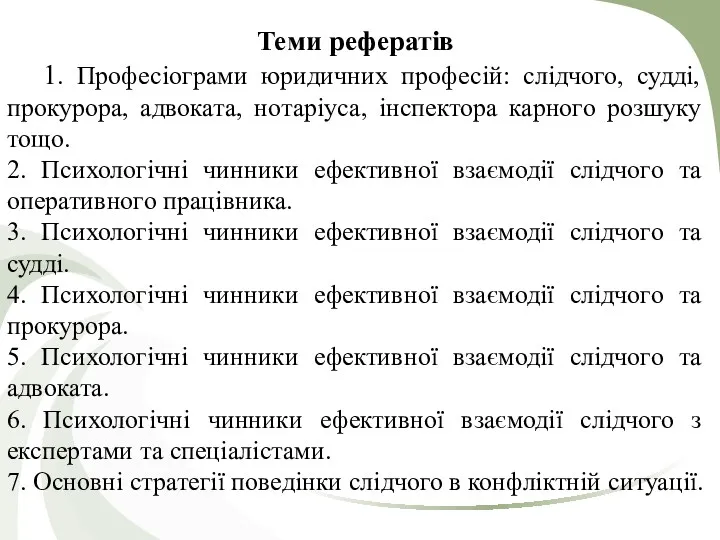 Теми рефератів

1. Професіограми юридичних професій: слідчого, судді, прокурора, адвоката, нотаріуса, інспектора карного розшуку тощо.

2. Психологічні чинники ефективної взаємодії слідчого та оперативного працівника.

3. Психологічні чинники ефективної взаємодії слідчого та судді.

4. Психологічні чинники ефективної взаємодії слідчого та прокурора.

5. Психологічні чинники ефективної взаємодії слідчого та адвоката.

6. Психологічні чинники ефективної взаємодії слідчого з експертами та спеціалістами.

7. Основні стратегії поведінки слідчого в конфліктній ситуації.